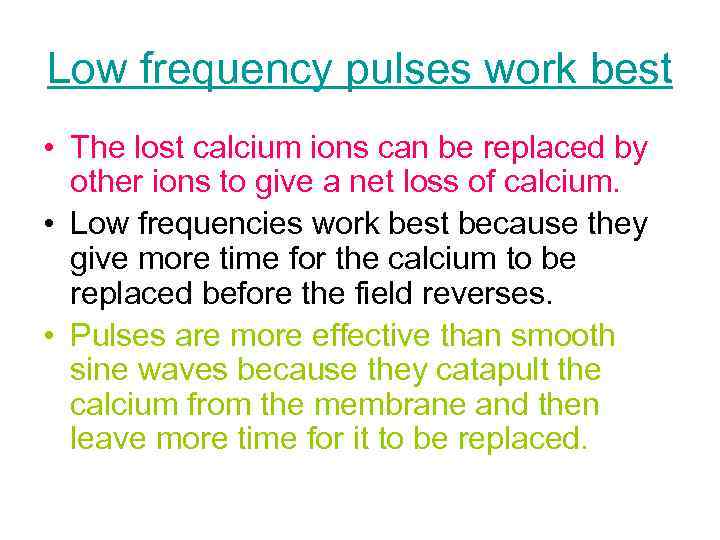 Low frequency pulses work best

• The lost calcium ions can be replaced by other ions to give a net loss of calcium.
• Low frequencies work best because they give more time for the calcium to be replaced before the field reverses.
• Pulses are more effective than smooth sine waves because they catapult the calcium from the membrane and then leave more time for it to be replaced.